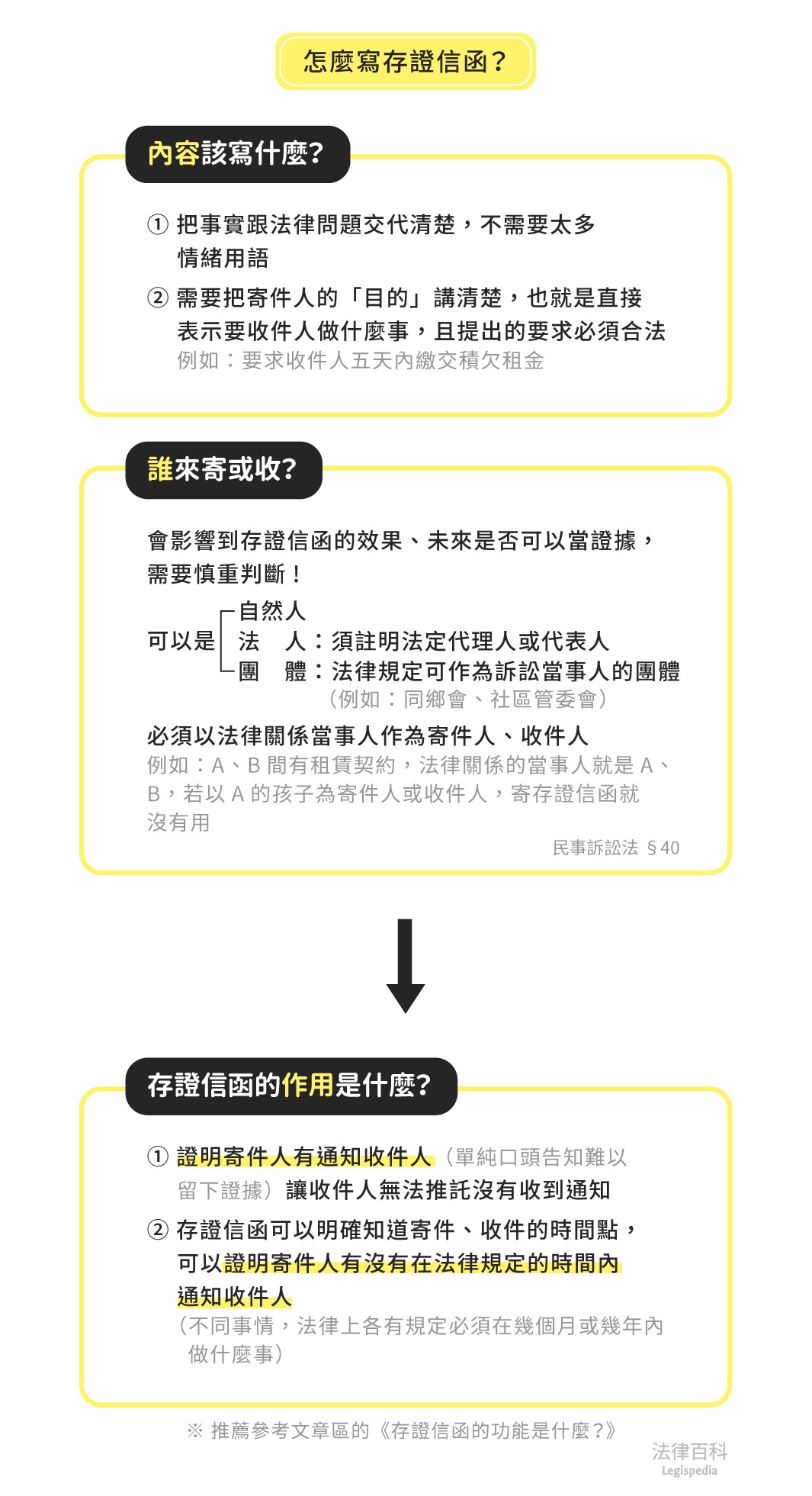 怎麼寫存證信函？

內容該寫什麼?

① 把事實跟法律問題交代清楚，不需要太多情緒用語

② 需要把寄件人的「目的」講清楚，也就是直接表示要收件人做什麼事，且提出的要求必須合法
例如：要求收件人五天內繳交積欠租金

誰來寄或收?

會影響到存證信函的效果、未來是否可以當證據，需要慎重判斷！

可以是
自然人
法　人：須註明法定代理人或代表人
團　體：法律規定可作為訴訟當事人的團體
（例如：同鄉會、社區管委會）

必須以法律關係當事人作為寄件人、收件人
例如：A、B 間有租賃契約，法律關係的當事人就是 A、B，若以 A 的孩子為寄件人或收件人，寄存證信函就沒有用

民事訴訟法 §40

存證信函的作用是什麼?

① 證明寄件人有通知收件人（單純口頭告知難以留下證據）讓收件人無法推託沒有收到通知

② 存證信函可以明確知道寄件、收件的時間點，可以證明寄件人有沒有在法律規定的時間內通知收件人
（不同事情，法律上各有規定必須在幾個月或幾年內做什麼事）

※ 推薦參考文章區的《存證信函的功能是什麼？》

法律百科
Legispedia